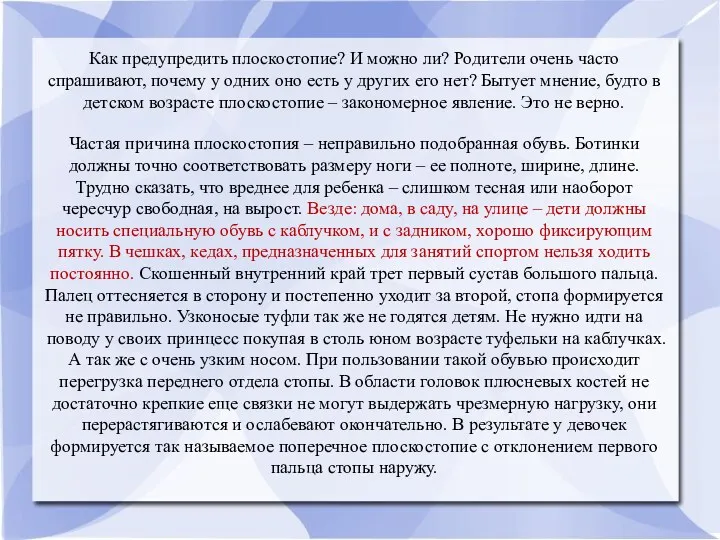 Как предупредить плоскостопие? И можно ли? Родители очень часто спрашивают, почему у одних оно есть у других его нет? Бытует мнение, будто в детском возрасте плоскостопие – закономерное явление. Это не верно.

Частая причина плоскостопия – неправильно подобранная обувь. Ботинки должны точно соответствовать размеру ноги – ее полноте, ширине, длине. Трудно сказать, что вреднее для ребенка – слишком тесная или наоборот чересчур свободная, на вырост. Везде: дома, в саду, на улице – дети должны носить специальную обувь с каблучком, и с задником, хорошо фиксирующим пятку. В чешках, кедах, предназначенных для занятий спортом нельзя ходить постоянно. Скошенный внутренний край трет первый сустав большого пальца. Палец оттесняется в сторону и постепенно уходит за второй, стопа формируется не правильно. Узконосые туфли так же не годятся детям. Не нужно идти на поводу у своих принцесс покупая в столь юном возрасте туфельки на каблучках. А так же с очень узким носом. При пользовании такой обувью происходит перегрузка переднего отдела стопы. В области головок плюсневых костей не достаточно крепкие еще связки не могут выдержать чрезмерную нагрузку, они перерастягиваются и ослабевают окончательно. В результате у девочек формируется так называемое поперечное плоскостопие с отклонением первого пальца стопы наружу.